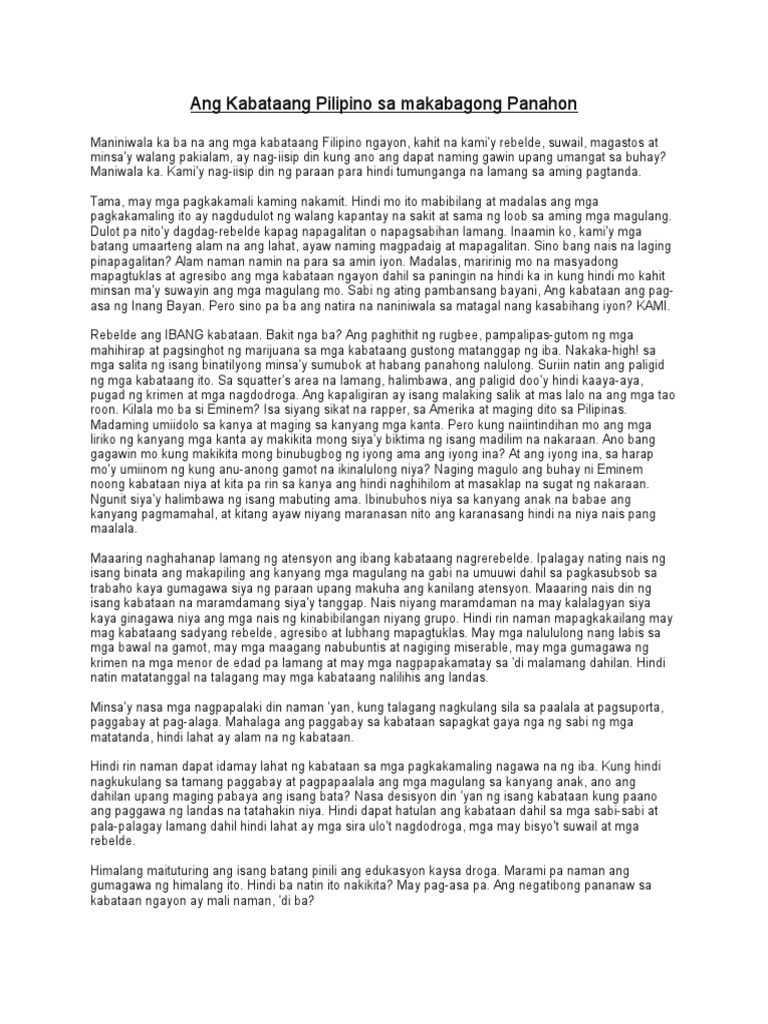 Ang Kabataang Pilipino sa makabagong Panahon

Maniniwala ka ba na ang mga kabataang Filipino ngayon, kahit na kami'y rebelde, suwail, magastos at minsa'y walang pakialam, ay nag-iisip din kung ano ang dapat naming gawin upang umangat sa buhay? Maniwala ka. Kami'y nag-iisip din ng paraan para hindi tumunganga na lamang sa aming pagtanda.

Tama, may mga pagkakamali kaming nakamit. Hindi mo ito mabibilang at madalas ang mga pagkakamaling ito ay nagdudulot ng walang kapantay na sakit at sama ng loob sa aming mga magulang. Dulot pa nito'y dagdag-rebelde kapag napagalitan o napagsabihan lamang. Inaamin ko, kami'y mga batang umaarteng alam na ang lahat, ayaw naming magpadaig at mapagalitan. Sino bang nais na laging pinapagalitan? Alam naman namin na para sa amin iyon. Madalas, maririnig mo na masyadong mapagtuklas at agresibo ang mga kabataan ngayon dahil sa paningin na hindi ka in kung hindi mo kahit minsan ma'y suwayin ang mga magulang mo. Sabi ng ating pambansang bayani, Ang kabataan ang pag-asa ng Inang Bayan. Pero sino pa ba ang natira na naniniwala sa matagal nang kasabihang iyon? KAMI.

Rebelde ang IBANG kabataan. Bakit nga ba? Ang paghithit ng rugbee, pampalipas-gutom ng mga mahihirap at pagsinghot ng marijuana sa mga kabataang gustong matanggap ng iba. Nakaka-high! sa mga salita ng isang binatilyong minsa'y sumubok at habang panahong nalulong. Suriin natin ang paligid ng mga kabataang ito. Sa squatter's area na lamang, halimbawa, ang paligid doo'y hindi kaaya-aya, pugad ng krimen at mga nagdodroga. Ang kapaligiran ay isang malaking salik at mas lalo na ang mga tao roon. Kilala mo ba si Eminem? Isa siyang sikat na rapper, sa Amerika at maging dito sa Pilipinas. Madaming umiidolo sa kanya at maging sa kanyang mga kanta. Pero kung naiintindihan mo ang mga liriko ng kanyang mga kanta ay makikita mong siya'y biktima ng isang madilim na nakaraan. Ano bang gagawin mo kung makikita mong binubugbog ng iyong ama ang iyong ina? At ang iyong ina, sa harap mo'y umiinom ng kung anu-anong gamot na ikinalulong niya? Naging magulo ang buhay ni Eminem noong kabataan niya at kita pa rin sa kanya ang hindi naghihilom at masaklap na sugat ng nakaraan. Ngunit siya'y halimbawa ng isang mabuting ama. Ibinubuhos niya sa kanyang anak na babae ang kanyang pagmamahal, at kitang ayaw niyang maranasan nito ang karanasang hindi na niya nais pang maalala.

Maaaring naghahanap lamang ng atensyon ang ibang kabataang nagrerebelde. Ipalagay nating nais ng isang binata ang makapiling ang kanyang mga magulang na gabi na umuuwi dahil sa pagkasubsob sa trabaho kaya gumagawa siya ng paraan upang makuha ang kanilang atensyon. Maaaring nais din ng isang kabataan na maramdamang siya'y tanggap. Nais niyang maramdaman na may kalalagyan siya kaya ginagawa niya ang mga nais ng kinabibilangan niyang grupo. Hindi rin naman mapagkakailang may mag kabataang sadyang rebelde, agresibo at lubhang mapagtuklas. May mga nalululong nang labis sa mga bawal na gamot, may mga maagang nabubuntis at nagiging miserable, may mga gumagawa ng krimen na mga menor de edad pa lamang at may mga nagpapakamatay sa 'di malamang dahilan. Hindi natin matatanggal na talagang may mga kabataang nalilihis ang landas.

Minsa'y nasa mga nagpapalaki din naman 'yan, kung talagang nagkulang sila sa paalala at pagsuporta, paggabay at pag-alaga. Mahalaga ang paggabay sa kabataan sapagkat gaya nga ng sabi ng mga matatanda, hindi lahat ay alam na ng kabataan.

Hindi rin naman dapat idamay lahat ng kabataan sa mga pagkakamaling nagawa na ng iba. Kung hindi nagkukulang sa tamang paggabay at pagpapaalala ang mga magulang sa kanyang anak, ano ang dahilan upang maging pabaya ang isang bata? Nasa desisyon din 'yan ng isang kabataan kung paano ang paggawa ng landas na tatahakin niya. Hindi dapat hatulan ang kabataan dahil sa mga sabi-sabi at pala-palagay lamang dahil hindi lahat ay mga sira ulo't nagdodroga, mga may bisyo't suwail at mga rebelde.

Himalang maituturing ang isang batang pinili ang edukasyon kaysa droga. Marami pa naman ang gumagawa ng himalang ito. Hindi ba natin ito nakikita? May pag-asa pa. Ang negatibong pananaw sa kabataan ngayon ay mali naman, 'di ba?